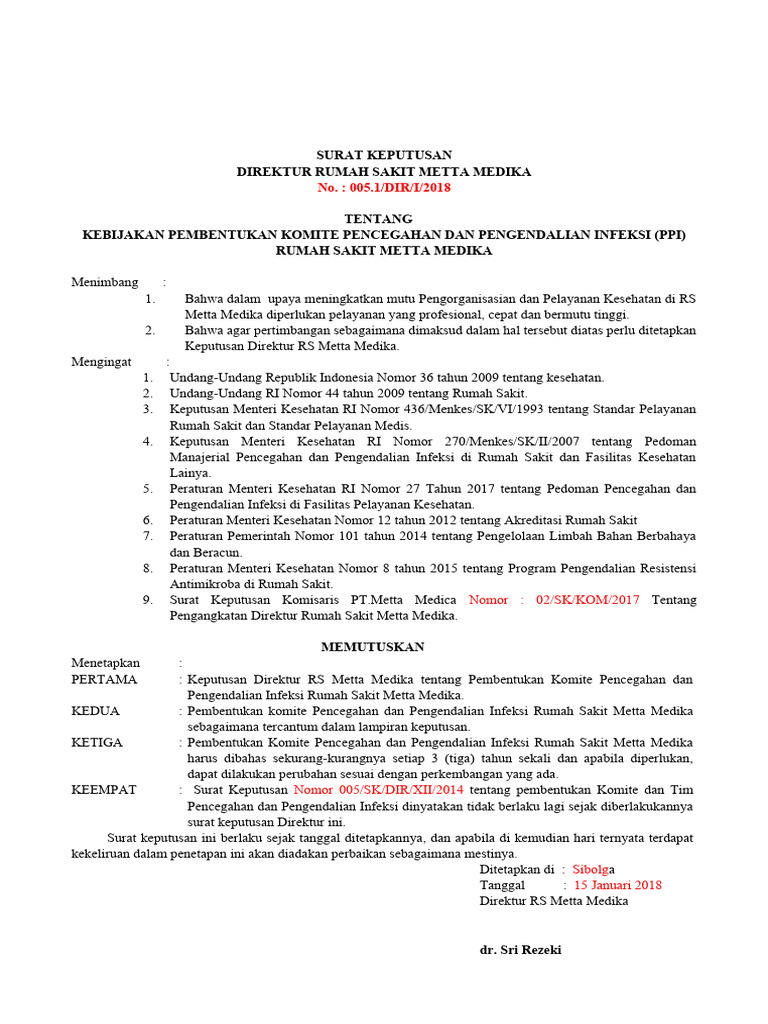 SURAT KEPUTUSAN
DIREKTUR RUMAH SAKIT METTA MEDIKA
No. : 005.1/DIR/I/2018

TENTANG
KEBIJAKAN PEMBENTUKAN KOMITE PENCEGAHAN DAN PENGENDALIAN INFEKSI (PPI)
RUMAH SAKIT METTA MEDIKA

Menimbang :
1. Bahwa dalam upaya meningkatkan mutu Pengorganisasian dan Pelayanan Kesehatan di RS Metta Medika diperlukan pelayanan yang profesional, cepat dan bermutu tinggi.
2. Bahwa agar pertimbangan sebagaimana dimaksud dalam hal tersebut diatas perlu ditetapkan Keputusan Direktur RS Metta Medika.

Mengingat :
1. Undang-Undang Republik Indonesia Nomor 36 tahun 2009 tentang kesehatan.
2. Undang-Undang RI Nomor 44 tahun 2009 tentang Rumah Sakit.
3. Keputusan Menteri Kesehatan RI Nomor 436/Menkes/SK/VI/1993 tentang Standar Pelayanan Rumah Sakit dan Standar Pelayanan Medis.
4. Keputusan Menteri Kesehatan RI Nomor 270/Menkes/SK/II/2007 tentang Pedoman Manajerial Pencegahan dan Pengendalian Infeksi di Rumah Sakit dan Fasilitas Kesehatan Lainya.
5. Peraturan Menteri Kesehatan RI Nomor 27 Tahun 2017 tentang Pedoman Pencegahan dan Pengendalian Infeksi di Fasilitas Pelayanan Kesehatan.
6. Peraturan Menteri Kesehatan Nomor 12 tahun 2012 tentang Akreditasi Rumah Sakit
7. Peraturan Pemerintah Nomor 101 tahun 2014 tentang Pengelolaan Limbah Bahan Berbahaya dan Beracun.
8. Peraturan Menteri Kesehatan Nomor 8 tahun 2015 tentang Program Pengendalian Resistensi Antimikroba di Rumah Sakit.
9. Surat Keputusan Komisaris PT.Metta Medica Nomor : 02/SK/KOM/2017 Tentang Pengangkatan Direktur Rumah Sakit Metta Medika.

MEMUTUSKAN

Menetapkan :
PERTAMA : Keputusan Direktur RS Metta Medika tentang Pembentukan Komite Pencegahan dan Pengendalian Infeksi Rumah Sakit Metta Medika.
KEDUA : Pembentukan komite Pencegahan dan Pengendalian Infeksi Rumah Sakit Metta Medika sebagaimana tercantum dalam lampiran keputusan.
KETIGA : Pembentukan Komite Pencegahan dan Pengendalian Infeksi Rumah Sakit Metta Medika harus dibahas sekurang-kurangnya setiap 3 (tiga) tahun sekali dan apabila diperlukan, dapat dilakukan perubahan sesuai dengan perkembangan yang ada.
KEEMPAT : Surat Keputusan Nomor 005/SK/DIR/XII/2014 tentang pembentukan Komite dan Tim Pencegahan dan Pengendalian Infeksi dinyatakan tidak berlaku lagi sejak diberlakukannya surat keputusan Direktur ini.

Surat keputusan ini berlaku sejak tanggal ditetapkannya, dan apabila di kemudian hari ternyata terdapat kekeliruan dalam penetapan ini akan diadakan perbaikan sebagaimana mestinya.

Ditetapkan di : Sibolga
Tanggal : 15 Januari 2018
Direktur RS Metta Medika

dr. Sri Rezeki